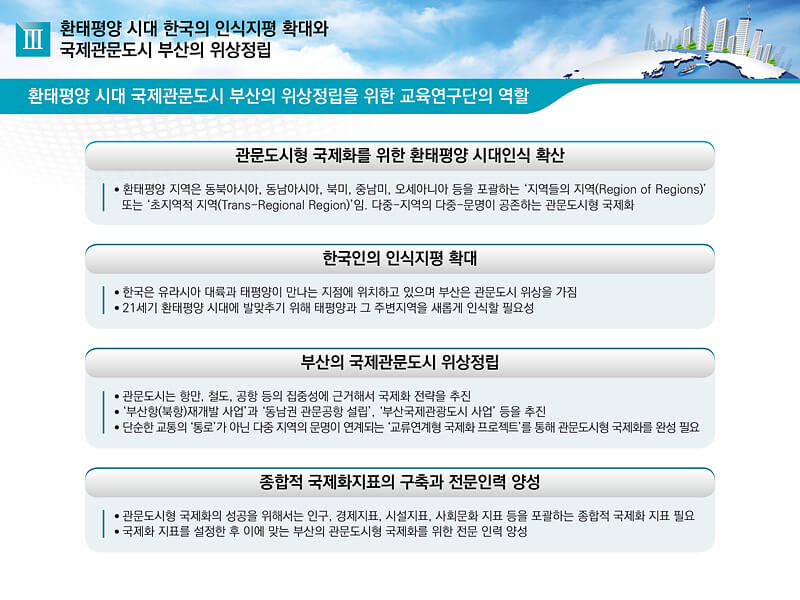 Ⅲ 환태평양 시대 한국의 인식지평 확대와 국제관문도시 부산의 위상정립

환태평양 시대 국제관문도시 부산의 위상정립을 위한 교육연구단의 역할

관문도시형 국제화를 위한 환태평양 시대인식 확산

• 환태평양 지역은 동북아시아, 동남아시아, 북미, 중남미, 오세아니아 등을 포괄하는 '지역들의 지역(Region of Regions)' 또는 '초지역적 지역(Trans-Regional Region)'임. 다중-지역의 다중-문명이 공존하는 관문도시형 국제화

한국인의 인식지평 확대

• 한국은 유라시아 대륙과 태평양이 만나는 지점에 위치하고 있으며 부산은 관문도시 위상을 가짐
• 21세기 환태평양 시대에 발맞추기 위해 태평양과 그 주변지역을 새롭게 인식할 필요성

부산의 국제관문도시 위상정립

• 관문도시는 항만, 철도, 공항 등의 집중성에 근거해서 국제화 전략을 추진
• '부산항(북항)재개발 사업'과 '동남권 관문공항 설립', '부산국제관광도시 사업' 등을 추진
• 단순한 교통의 '통로'가 아닌 다중 지역의 문명이 연계되는 '교류연계형 국제화 프로젝트'를 통해 관문도시형 국제화를 완성 필요

종합적 국제화지표의 구축과 전문인력 양성

• 관문도시형 국제화의 성공을 위해서는 인구, 경제지표, 시설지표, 사회문화 지표 등을 포괄하는 종합적 국제화 지표 필요
• 국제화 지표를 설정한 후 이에 맞는 부산의 관문도시형 국제화를 위한 전문 인력 양성